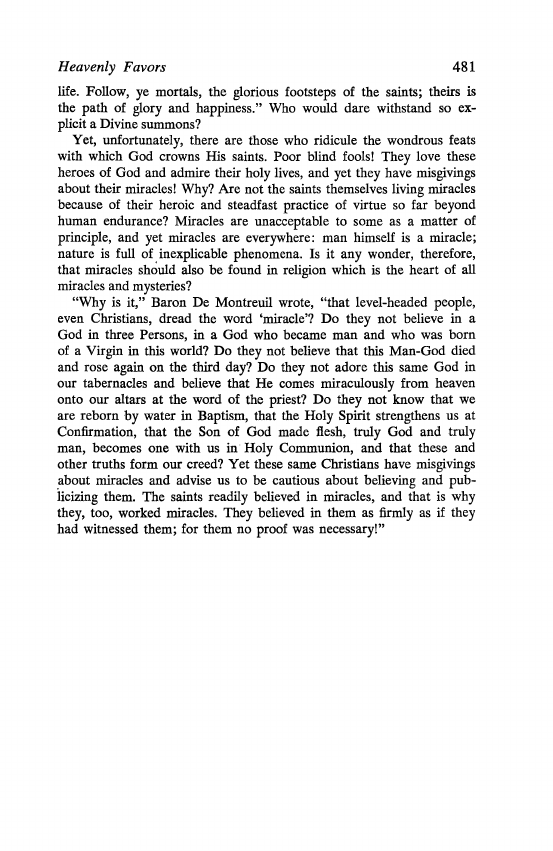 Heavenly Favors 481

life. Follow, ye mortals, the glorious footsteps of the saints; theirs is the path of glory and happiness." Who would dare withstand so explicit a Divine summons?

Yet, unfortunately, there are those who ridicule the wondrous feats with which God crowns His saints. Poor blind fools! They love these heroes of God and admire their holy lives, and yet they have misgivings about their miracles! Why? Are not the saints themselves living miracles because of their heroic and steadfast practice of virtue so far beyond human endurance? Miracles are unacceptable to some as a matter of principle, and yet miracles are everywhere: man himself is a miracle; nature is full of inexplicable phenomena. Is it any wonder, therefore, that miracles should also be found in religion which is the heart of all miracles and mysteries?

"Why is it," Baron De Montreuil wrote, "that level-headed people, even Christians, dread the word 'miracle'? Do they not believe in a God in three Persons, in a God who became man and who was born of a Virgin in this world? Do they not believe that this Man-God died and rose again on the third day? Do they not adore this same God in our tabernacles and believe that He comes miraculously from heaven onto our altars at the word of the priest? Do they not know that we are reborn by water in Baptism, that the Holy Spirit strengthens us at Confirmation, that the Son of God made flesh, truly God and truly man, becomes one with us in Holy Communion, and that these and other truths form our creed? Yet these same Christians have misgivings about miracles and advise us to be cautious about believing and publicizing them. The saints readily believed in miracles, and that is why they, too, worked miracles. They believed in them as firmly as if they had witnessed them; for them no proof was necessary!"